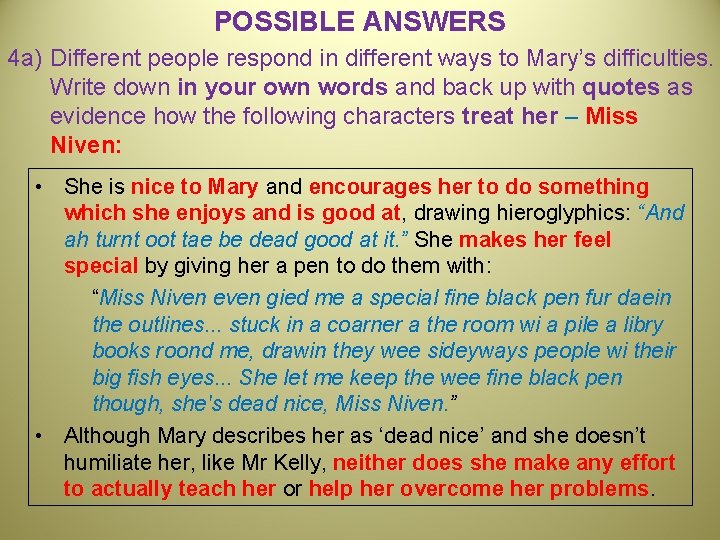 POSSIBLE ANSWERS

4a) Different people respond in different ways to Mary’s difficulties. Write down in your own words and back up with quotes as evidence how the following characters treat her – Miss Niven:

• She is nice to Mary and encourages her to do something which she enjoys and is good at, drawing hieroglyphics: “And ah turnt oot tae be dead good at it.” She makes her feel special by giving her a pen to do them with:

“Miss Niven even gied me a special fine black pen fur daein the outlines... stuck in a coarner a the room wi a pile a libry books roond me, drawin they wee sideyways people wi their big fish eyes... She let me keep the wee fine black pen though, she's dead nice, Miss Niven.”

• Although Mary describes her as ‘dead nice’ and she doesn’t humiliate her, like Mr Kelly, neither does she make any effort to actually teach her or help her overcome her problems.